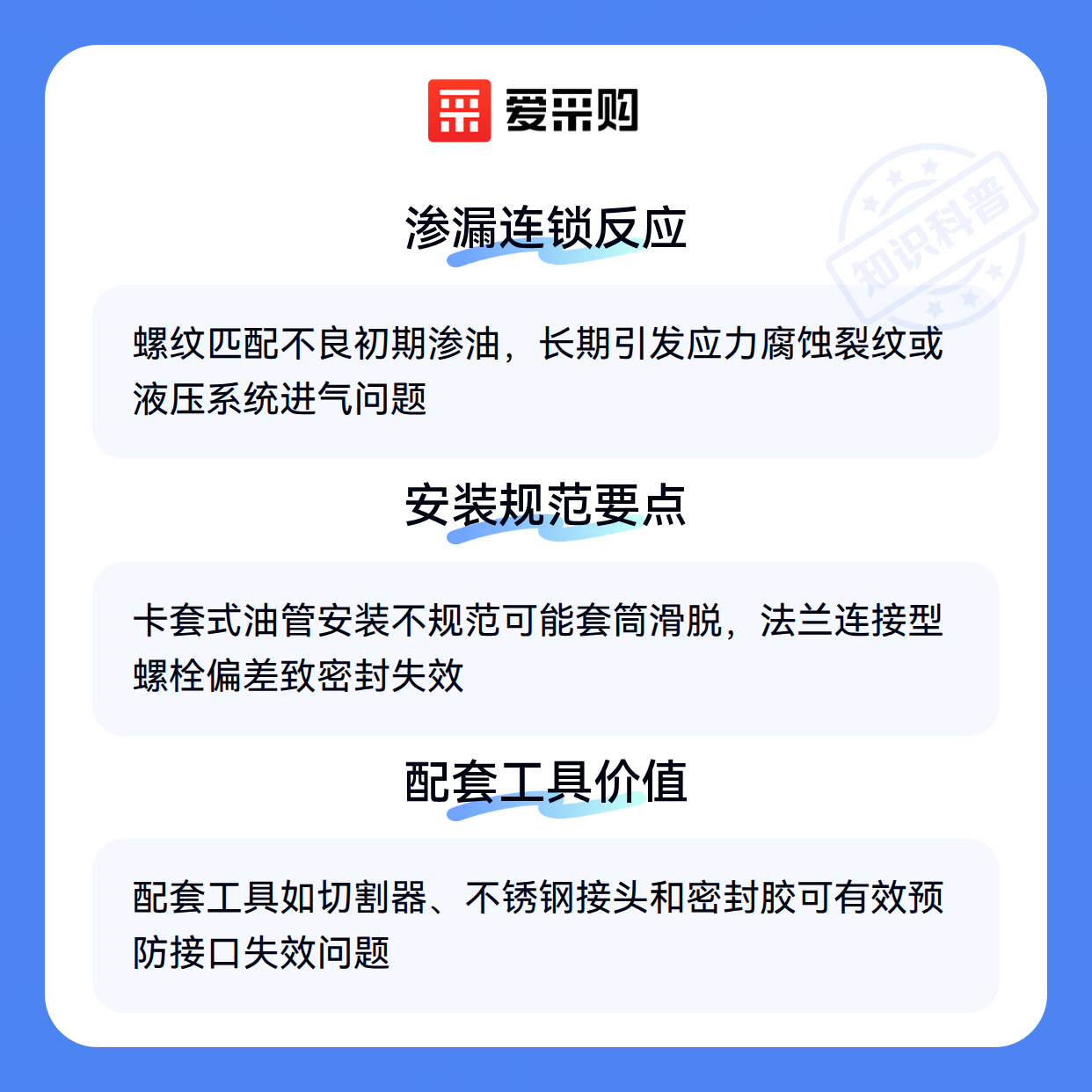 爱采购

渗漏连锁反应

螺纹匹配不良初期渗油，长期引发应力腐蚀裂纹或液压系统进气问题

安装规范要点

卡套式油管安装不规范可能套筒滑脱，法兰连接型螺栓偏差致密封失效

配套工具价值

配套工具如切割器、不锈钢接头和密封胶可有效预防接口失效问题

知识科普